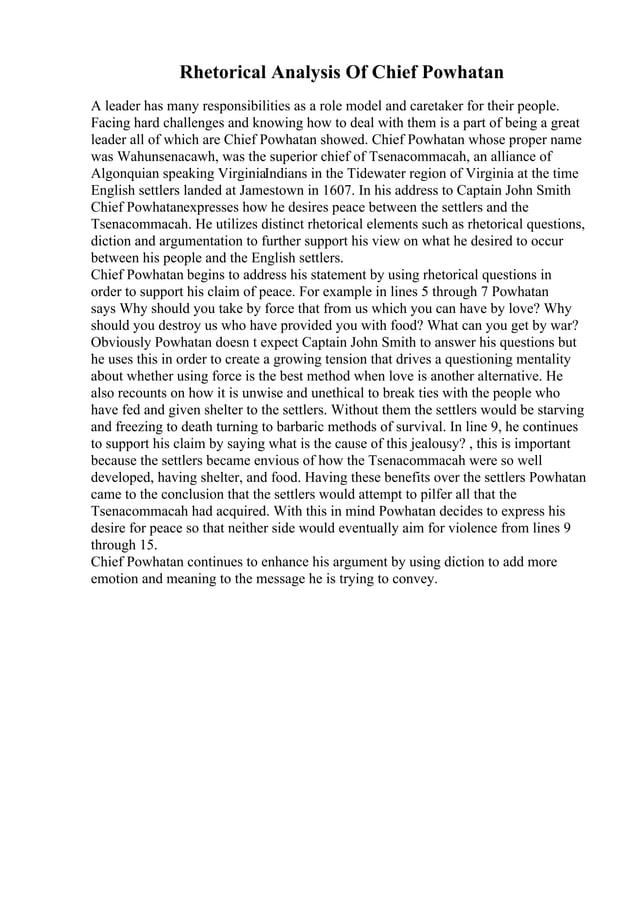 Rhetorical Analysis Of Chief Powhatan

A leader has many responsibilities as a role model and caretaker for their people. Facing hard challenges and knowing how to deal with them is a part of being a great leader all of which are Chief Powhatan showed. Chief Powhatan whose proper name was Wahunsenacawh, was the superior chief of Tsenacommacah, an alliance of Algonquian speaking VirginiaIndians in the Tidewater region of Virginia at the time English settlers landed at Jamestown in 1607. In his address to Captain John Smith Chief Powhatanexpresses how he desires peace between the settlers and the Tsenacommacah. He utilizes distinct rhetorical elements such as rhetorical questions, diction and argumentation to further support his view on what he desired to occur between his people and the English settlers.
Chief Powhatan begins to address his statement by using rhetorical questions in order to support his claim of peace. For example in lines 5 through 7 Powhatan says Why should you take by force that from us which you can have by love? Why should you destroy us who have provided you with food? What can you get by war? Obviously Powhatan doesn t expect Captain John Smith to answer his questions but he uses this in order to create a growing tension that drives a questioning mentality about whether using force is the best method when love is another alternative. He also recounts on how it is unwise and unethical to break ties with the people who have fed and given shelter to the settlers. Without them the settlers would be starving and freezing to death turning to barbaric methods of survival. In line 9, he continues to support his claim by saying what is the cause of this jealousy? , this is important because the settlers became envious of how the Tsenacommacah were so well developed, having shelter, and food. Having these benefits over the settlers Powhatan came to the conclusion that the settlers would attempt to pilfer all that the Tsenacommacah had acquired. With this in mind Powhatan decides to express his desire for peace so that neither side would eventually aim for violence from lines 9 through 15.
Chief Powhatan continues to enhance his argument by using diction to add more emotion and meaning to the message he is trying to convey.